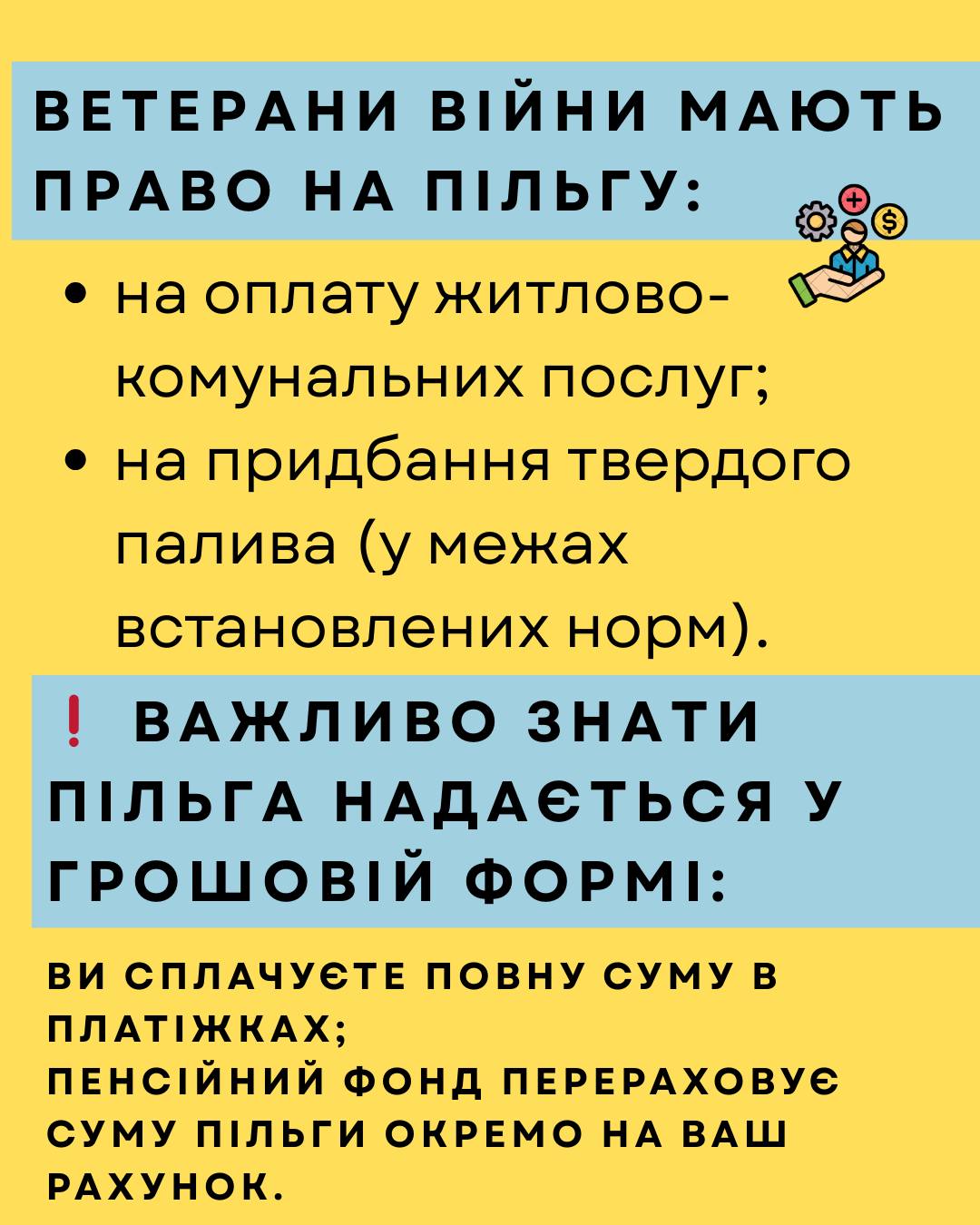 ВЕТЕРАНИ ВІЙНИ МАЮТЬ ПРАВО НА ПІЛЬГУ:

• на оплату житлово-комунальних послуг;
• на придбання твердого палива (у межах встановлених норм).

❗ ВАЖЛИВО ЗНАТИ ПІЛЬГА НАДАЄТЬСЯ У ГРОШОВІЙ ФОРМІ:

ВИ СПЛАЧУЄТЕ ПОВНУ СУМУ В ПЛАТІЖКАХ;
ПЕНСІЙНИЙ ФОНД ПЕРЕРАХОВУЄ СУМУ ПІЛЬГИ ОКРЕМО НА ВАШ РАХУНОК.